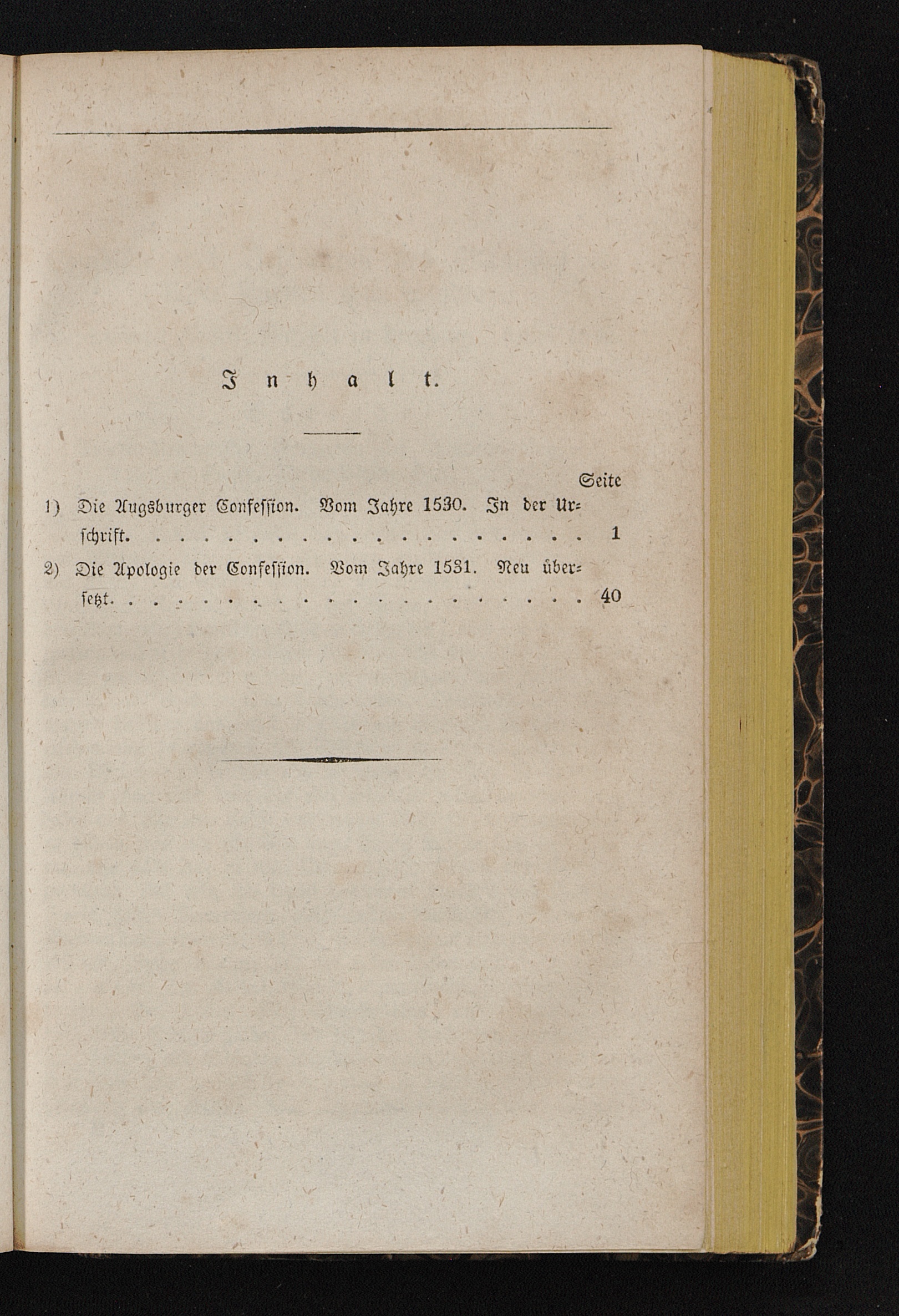 Inhalt.

Seite

1) Die Augsburger Confession. Vom Jahre 1530. In der Urschrift. 1

2) Die Apologie der Confession. Vom Jahre 1531. Neu übersetzt. 40